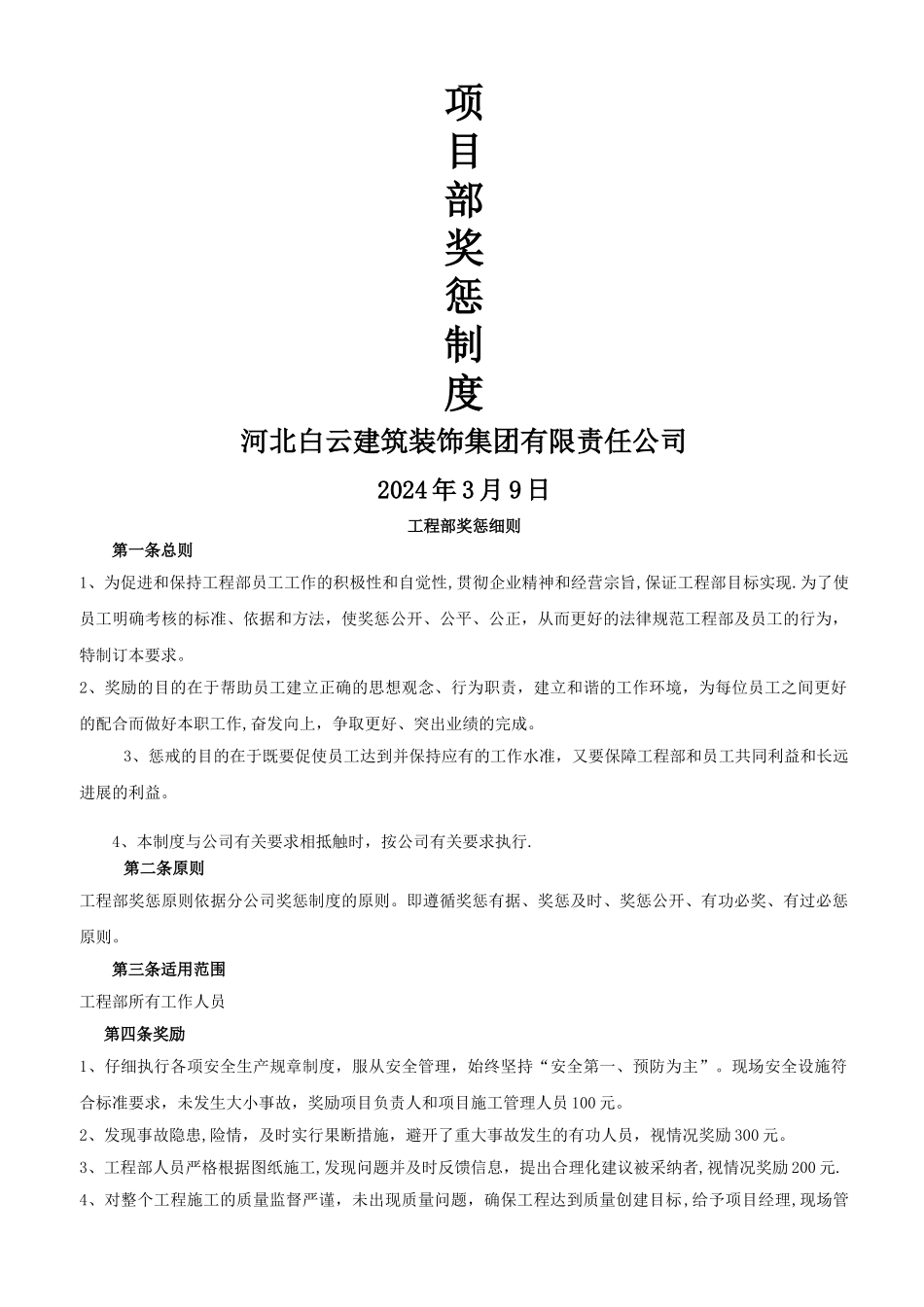 项目部奖惩制度

河北白云建筑装饰集团有限责任公司

2024年3月9日

工程部奖惩细则

第一条总则

1、为促进和保持工程部员工工作的积极性和自觉性,贯彻企业精神和经营宗旨,保证工程部目标实现.为了使员工明确考核的标准、依据和方法，使奖惩公开、公平、公正，从而更好的法律规范工程部及员工的行为，特制订本要求。

2、奖励的目的在于帮助员工建立正确的思想观念、行为职责，建立和谐的工作环境，为每位员工之间更好的配合而做好本职工作,奋发向上，争取更好、突出业绩的完成。

3、惩戒的目的在于既要促使员工达到并保持应有的工作水准，又要保障工程部和员工共同利益和长远进展的利益。

4、本制度与公司有关要求相抵触时，按公司有关要求执行.

第二条原则

工程部奖惩原则依据分公司奖惩制度的原则。即遵循奖惩有据、奖惩及时、奖惩公开、有功必奖、有过必惩原则。

第三条适用范围

工程部所有工作人员

第四条奖励

1、仔细执行各项安全生产规章制度，服从安全管理，始终坚持“安全第一、预防为主”。现场安全设施符合标准要求，未发生大小事故，奖励项目负责人和项目施工管理人员100元。

2、发现事故隐患,险情，及时实行果断措施，避开了重大事故发生的有功人员，视情况奖励300元。

3、工程部人员严格根据图纸施工,发现问题并及时反馈信息，提出合理化建议被采纳者,视情况奖励200元.

4、对整个工程施工的质量监督严谨，未出现质量问题，确保工程达到质量创建目标,给予项目经理,现场管